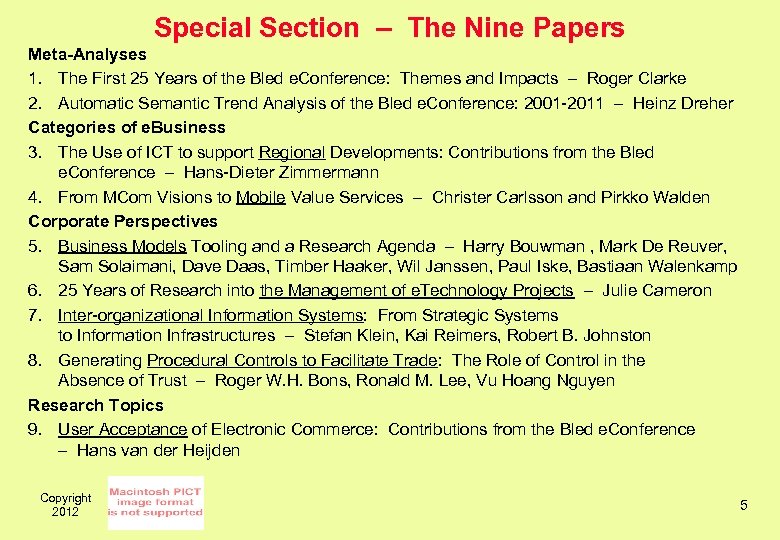 Special Section – The Nine Papers

Meta-Analyses

1. The First 25 Years of the Bled eConference: Themes and Impacts – Roger Clarke
2. Automatic Semantic Trend Analysis of the Bled eConference: 2001-2011 – Heinz Dreher

Categories of eBusiness

3. The Use of ICT to support Regional Developments: Contributions from the Bled eConference – Hans-Dieter Zimmermann
4. From MCom Visions to Mobile Value Services – Christer Carlsson and Pirkko Walden

Corporate Perspectives

5. Business Models Tooling and a Research Agenda – Harry Bouwman , Mark De Reuver, Sam Solaimani, Dave Daas, Timber Haaker, Wil Janssen, Paul Iske, Bastiaan Walenkamp
6. 25 Years of Research into the Management of eTechnology Projects – Julie Cameron
7. Inter-organizational Information Systems: From Strategic Systems to Information Infrastructures – Stefan Klein, Kai Reimers, Robert B. Johnston
8. Generating Procedural Controls to Facilitate Trade: The Role of Control in the Absence of Trust – Roger W.H. Bons, Ronald M. Lee, Vu Hoang Nguyen

Research Topics

9. User Acceptance of Electronic Commerce: Contributions from the Bled eConference – Hans van der Heijden

Copyright 2012

Macintosh PICT image format is not supported

5